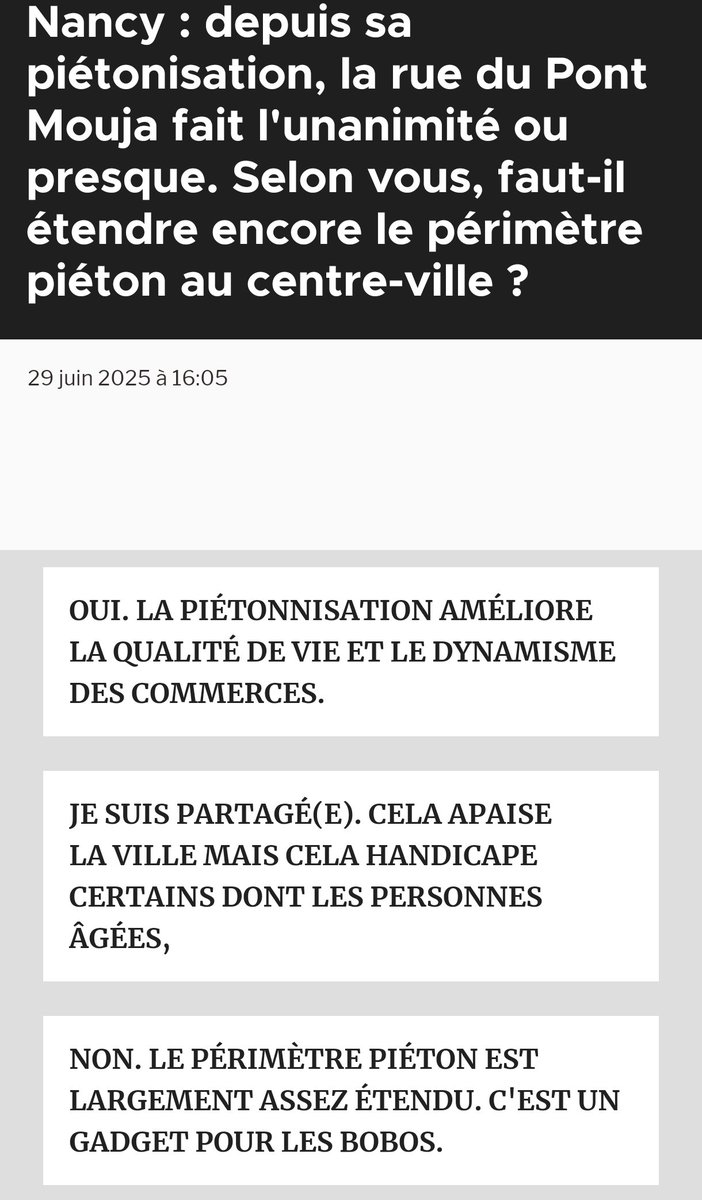 Nancy : depuis sa piétonisation, la rue du Pont Mouja fait l'unanimité ou presque. Selon vous, faut-il étendre encore le périmètre piéton au centre-ville ?

29 juin 2025 à 16:05

OUI. LA PIÉTONNISATION AMÉLIORE LA QUALITÉ DE VIE ET LE DYNAMISME DES COMMERCES.

JE SUIS PARTAGÉ(E). CELA APAISE LA VILLE MAIS CELA HANDICAPE CERTAINS DONT LES PERSONNES ÂGÉES,

NON. LE PÉRIMÈTRE PIÉTON EST LARGEMENT ASSEZ ÉTENDU. C'EST UN GADGET POUR LES BOBOS.